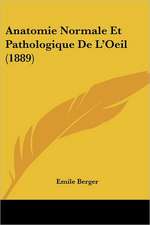 Anatomie Normale Et Pathologique De L'Oeil (1889)

Emile Berger